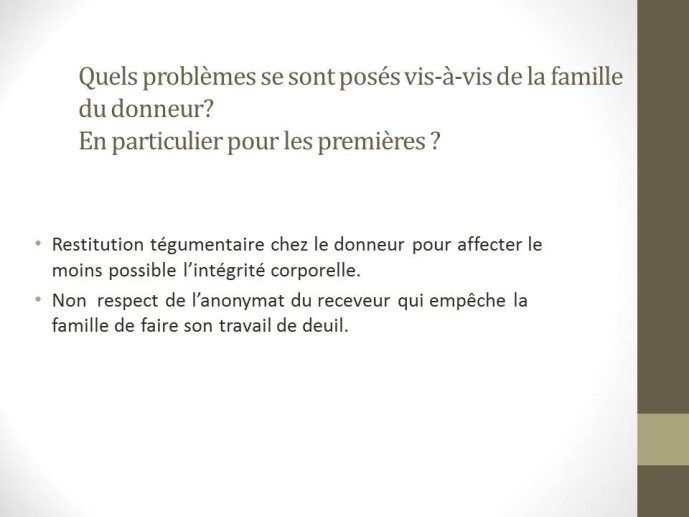 Quels problèmes se sont posés vis-à-vis de la famille du donneur?
En particulier pour les premières ?

• Restitution tégumentaire chez le donneur pour affecter le moins possible l'intégrité corporelle.
• Non respect de l'anonymat du receveur qui empêche la famille de faire son travail de deuil.